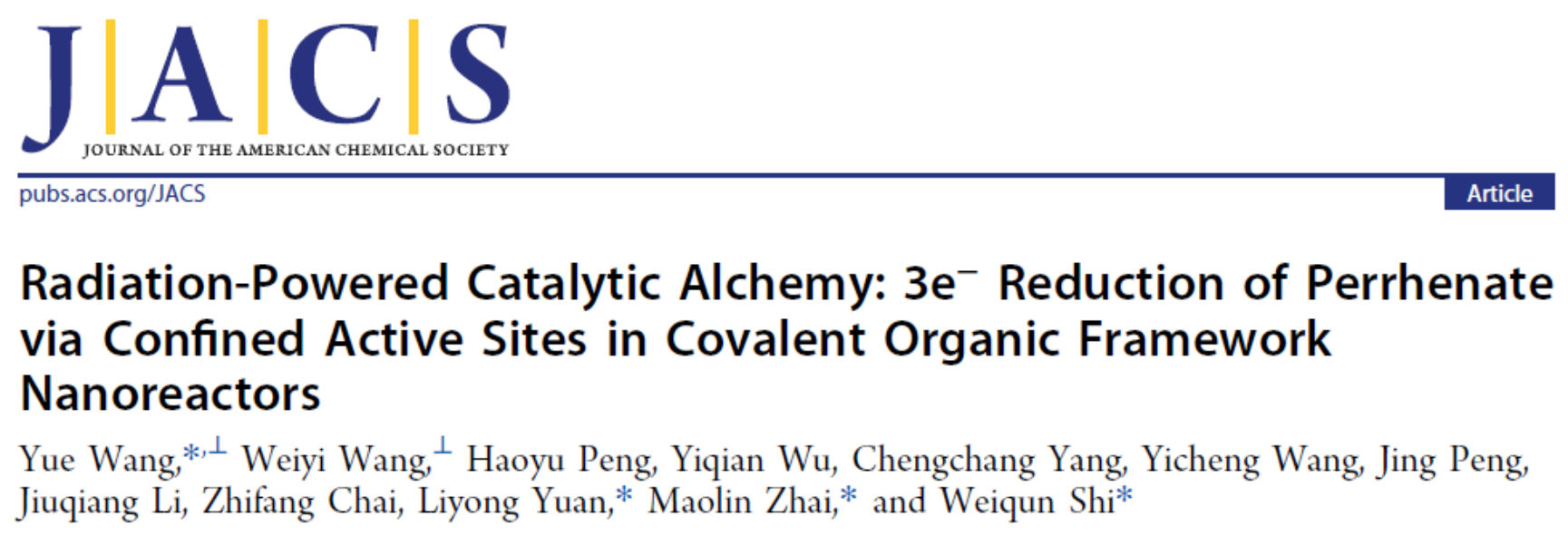 JACS
JOURNAL OF THE AMERICAN CHEMICAL SOCIETY

pubs.acs.org/JACS

Article

Radiation-Powered Catalytic Alchemy: $3e^-$ Reduction of Perrhenate via Confined Active Sites in Covalent Organic Framework Nanoreactors

Yue Wang,$^{*,\perp}$ Weiyi Wang,$^{\perp}$ Haoyu Peng, Yiqian Wu, Chengchang Yang, Yicheng Wang, Jing Peng, Jiuqiang Li, Zhifang Chai, Liyong Yuan,$^{*}$ Maolin Zhai,$^{*}$ and Weiqun Shi$^{*}$